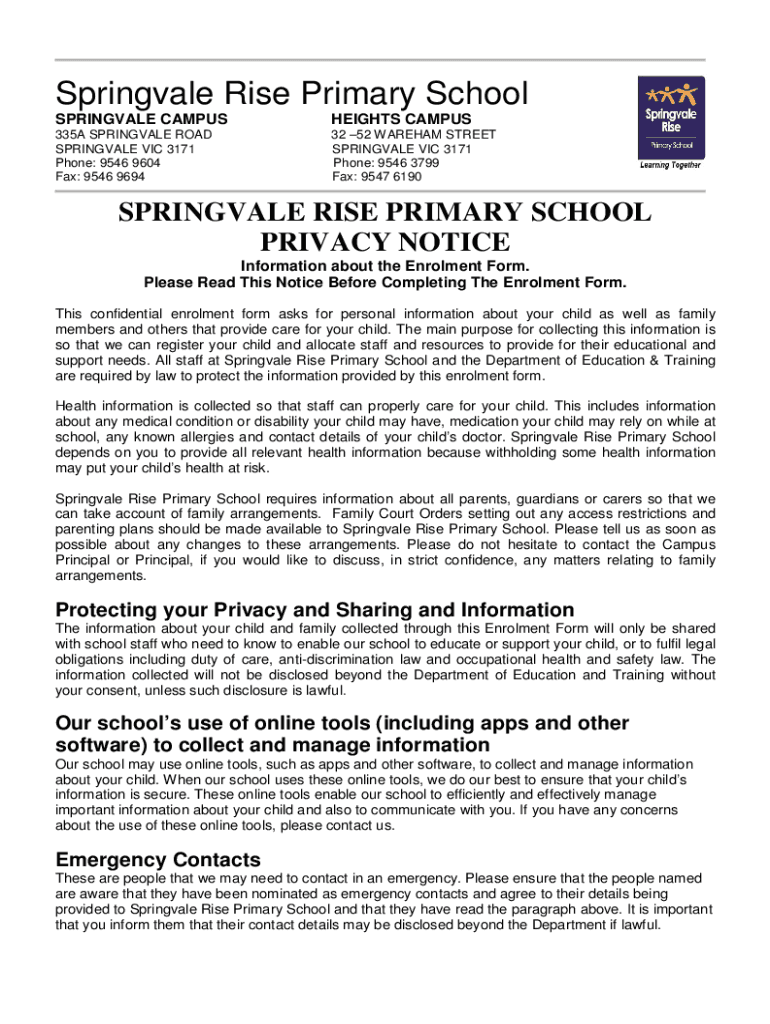 Springvale Rise Primary School

SPRINGVALE CAMPUS
335A SPRINGVALE ROAD
SPRINGVALE VIC 3171
Phone: 9546 9604
Fax: 9546 9694

HEIGHTS CAMPUS
32 –52 WAREHAM STREET
SPRINGVALE VIC 3171
Phone: 9546 3799
Fax: 9547 6190

Springvale Rise
Primary School
Learning Together

SPRINGVALE RISE PRIMARY SCHOOL
PRIVACY NOTICE

Information about the Enrolment Form.
Please Read This Notice Before Completing The Enrolment Form.

This confidential enrolment form asks for personal information about your child as well as family members and others that provide care for your child. The main purpose for collecting this information is so that we can register your child and allocate staff and resources to provide for their educational and support needs. All staff at Springvale Rise Primary School and the Department of Education & Training are required by law to protect the information provided by this enrolment form.

Health information is collected so that staff can properly care for your child. This includes information about any medical condition or disability your child may have, medication your child may rely on while at school, any known allergies and contact details of your child's doctor. Springvale Rise Primary School depends on you to provide all relevant health information because withholding some health information may put your child's health at risk.

Springvale Rise Primary School requires information about all parents, guardians or carers so that we can take account of family arrangements. Family Court Orders setting out any access restrictions and parenting plans should be made available to Springvale Rise Primary School. Please tell us as soon as possible about any changes to these arrangements. Please do not hesitate to contact the Campus Principal or Principal, if you would like to discuss, in strict confidence, any matters relating to family arrangements.

Protecting your Privacy and Sharing and Information
The information about your child and family collected through this Enrolment Form will only be shared with school staff who need to know to enable our school to educate or support your child, or to fulfil legal obligations including duty of care, anti-discrimination law and occupational health and safety law. The information collected will not be disclosed beyond the Department of Education and Training without your consent, unless such disclosure is lawful.

Our school's use of online tools (including apps and other software) to collect and manage information
Our school may use online tools, such as apps and other software, to collect and manage information about your child. When our school uses these online tools, we do our best to ensure that your child's information is secure. These online tools enable our school to efficiently and effectively manage important information about your child and also to communicate with you. If you have any concerns about the use of these online tools, please contact us.

Emergency Contacts
These are people that we may need to contact in an emergency. Please ensure that the people named are aware that they have been nominated as emergency contacts and agree to their details being provided to Springvale Rise Primary School and that they have read the paragraph above. It is important that you inform them that their contact details may be disclosed beyond the Department if lawful.